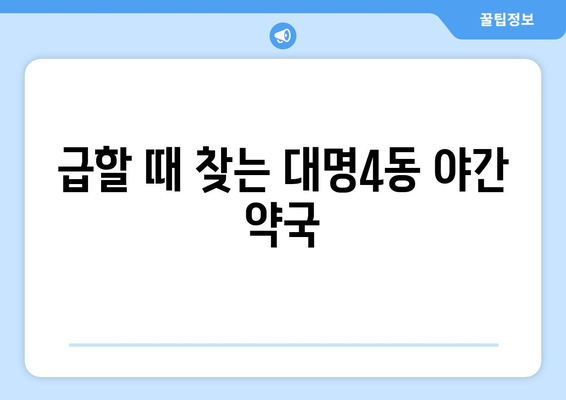 꿀팁정보

급할 때 찾는 대명4동 야간 약국